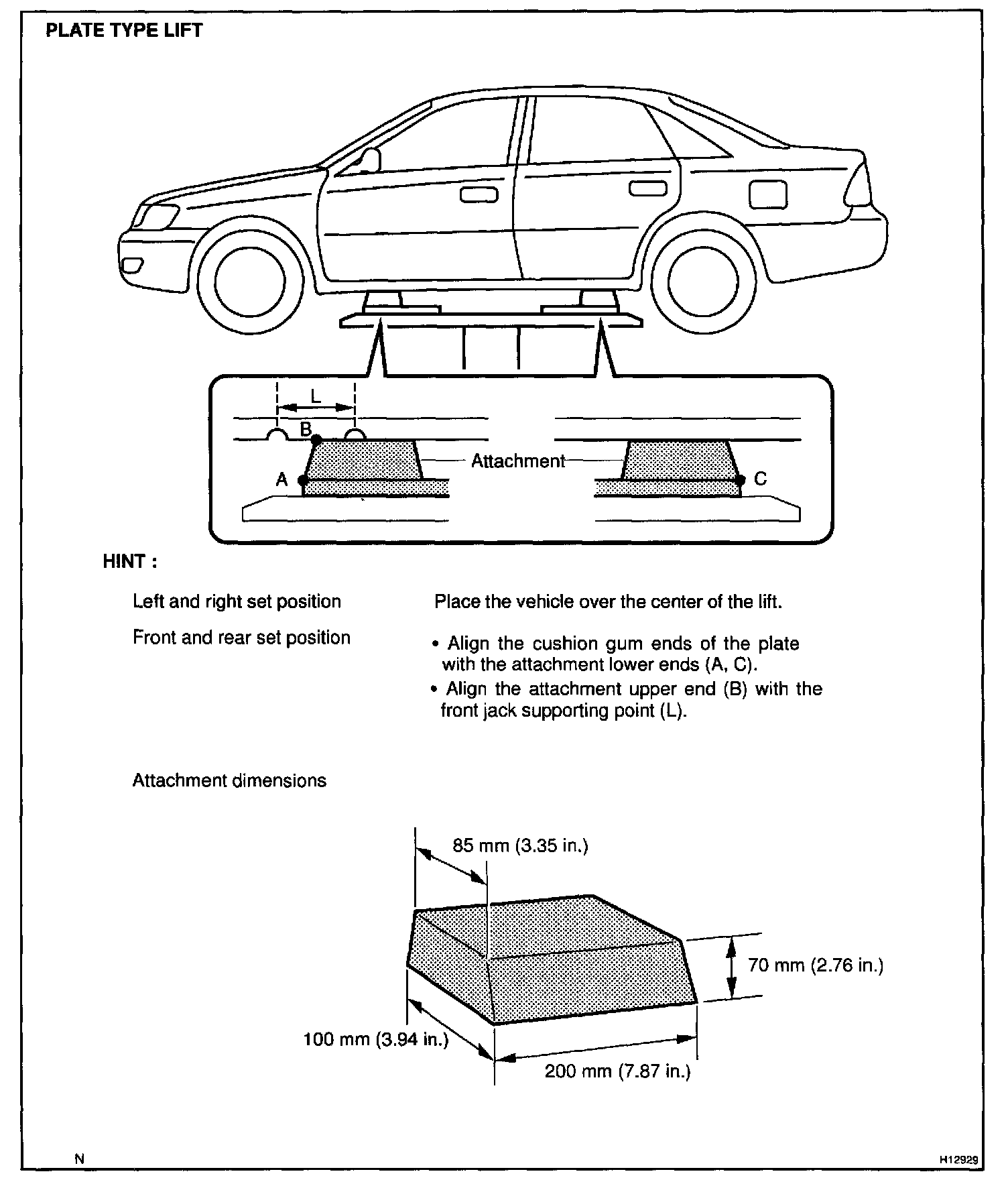 PLATE TYPE LIFT

L

B

A

Attachment

C

HINT :

Left and right set position

Place the vehicle over the center of the lift.

Front and rear set position

• Align the cushion gum ends of the plate with the attachment lower ends (A, C).
• Align the attachment upper end (B) with the front jack supporting point (L).

Attachment dimensions

85 mm (3.35 in.)

70 mm (2.76 in.)

100 mm (3.94 in.)

200 mm (7.87 in.)

N

H12929